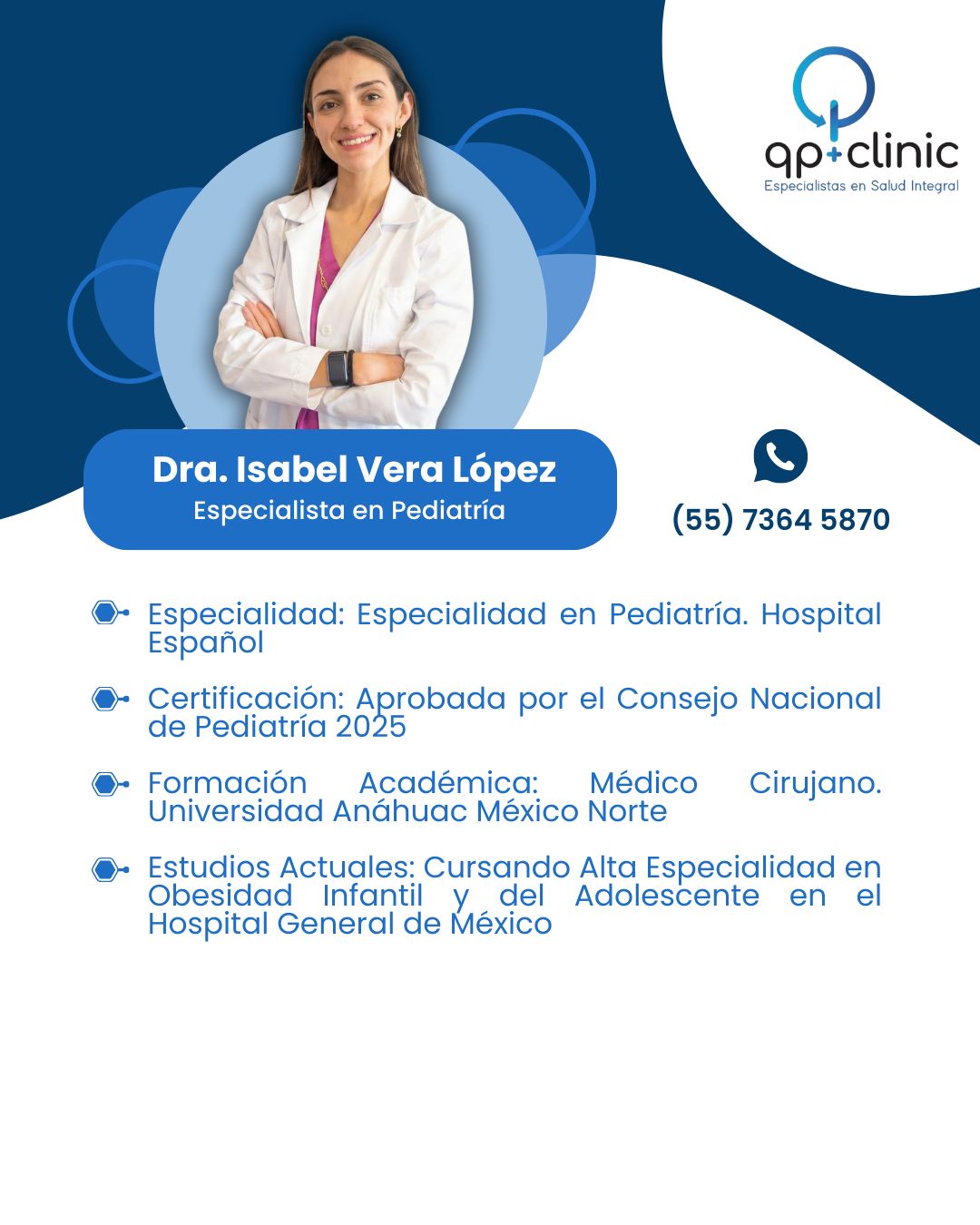 qp+clinic
Especialistas en Salud Integral

Dra. Isabel Vera López
Especialista en Pediatría

(55) 7364 5870

Especialidad: Especialidad en Pediatría. Hospital Español

Certificación: Aprobada por el Consejo Nacional de Pediatría 2025

Formación Académica: Médico Cirujano. Universidad Anáhuac México Norte

Estudios Actuales: Cursando Alta Especialidad en Obesidad Infantil y del Adolescente en el Hospital General de México